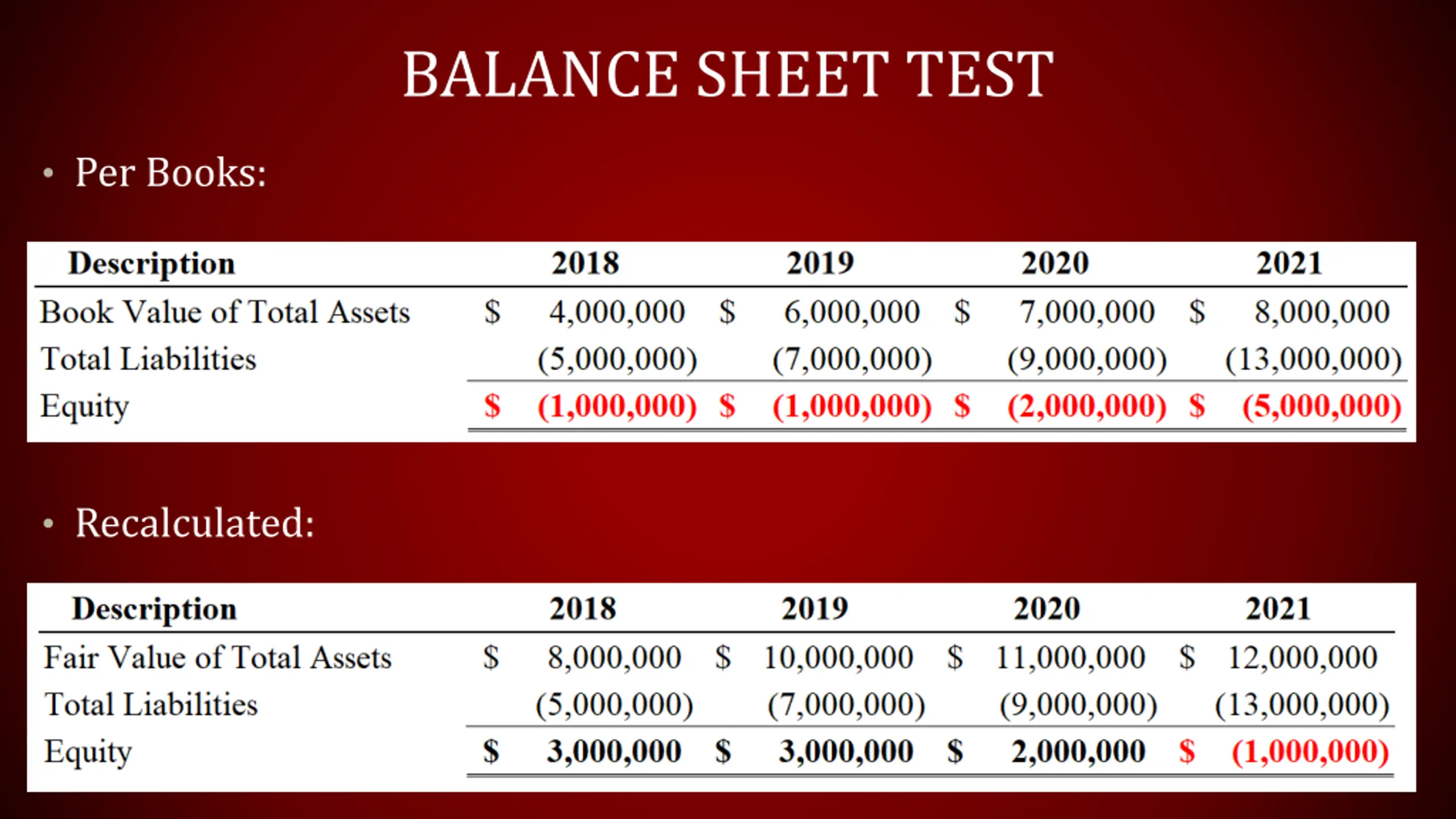 BALANCE SHEET TEST

• Per Books:

| Description | 2018 | 2019 | 2020 | 2021 |
|---|---|---|---|---|
| Book Value of Total Assets | \$ 4,000,000 | \$ 6,000,000 | \$ 7,000,000 | \$ 8,000,000 |
| Total Liabilities | (5,000,000) | (7,000,000) | (9,000,000) | (13,000,000) |
| Equity | \$ (1,000,000) | \$ (1,000,000) | \$ (2,000,000) | \$ (5,000,000) |

• Recalculated:

| Description | 2018 | 2019 | 2020 | 2021 |
|---|---|---|---|---|
| Fair Value of Total Assets | \$ 8,000,000 | \$ 10,000,000 | \$ 11,000,000 | \$ 12,000,000 |
| Total Liabilities | (5,000,000) | (7,000,000) | (9,000,000) | (13,000,000) |
| Equity | \$ 3,000,000 | \$ 3,000,000 | \$ 2,000,000 | \$ (1,000,000) |